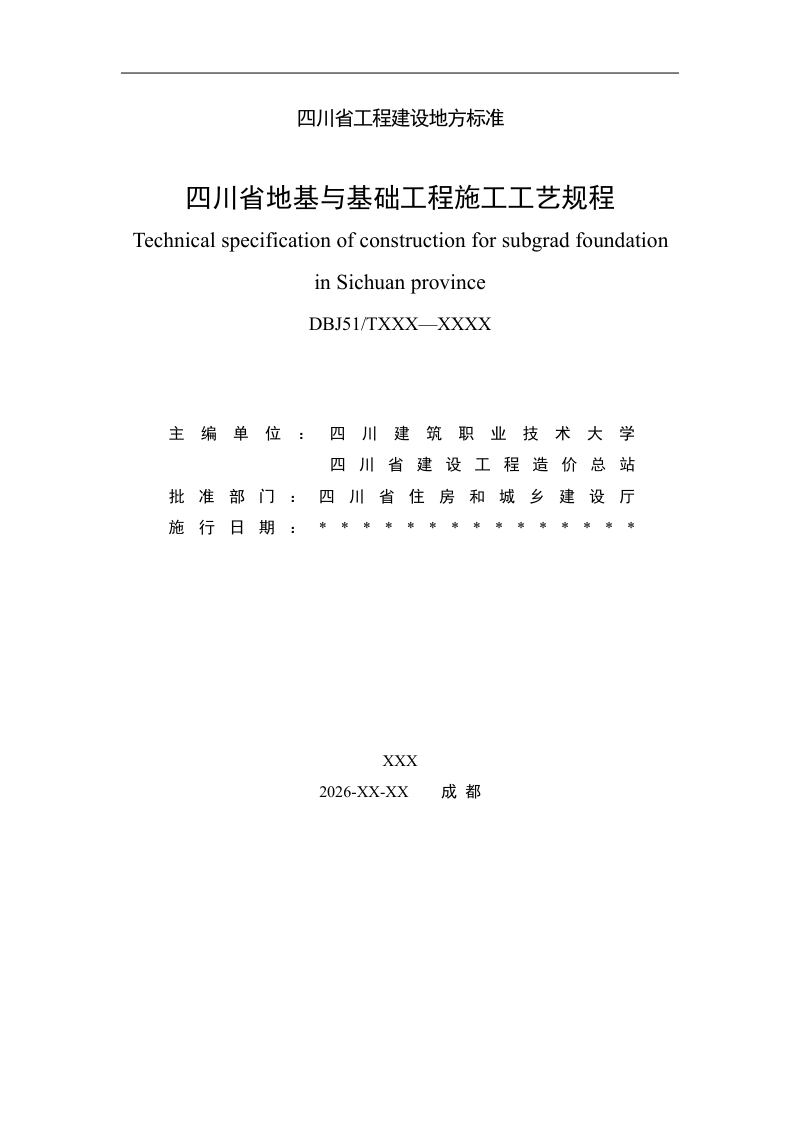 四川省工程建设地方标准

四川省地基与基础工程施工工艺规程

Technical specification of construction for subgrad foundation in Sichuan province

DBJ51/TXXX—XXXX

主编单位：四川建筑职业技术大学
四川省建设工程造价总站
批准部门：四川省住房和城乡建设厅
施行日期：＊＊＊＊＊＊＊＊＊＊＊＊＊＊＊

XXX
2026-XX-XX 成都